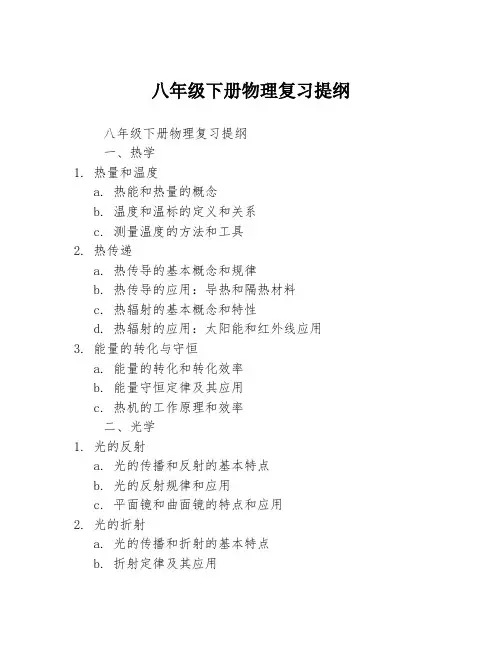 八年级下册物理复习提纲

八年级下册物理复习提纲

一、热学

1. 热量和温度

a. 热能和热量的概念

b. 温度和温标的定义和关系

c. 测量温度的方法和工具

2. 热传递

a. 热传导的基本概念和规律

b. 热传导的应用：导热和隔热材料

c. 热辐射的基本概念和特性

d. 热辐射的应用：太阳能和红外线应用

3. 能量的转化与守恒

a. 能量的转化和转化效率

b. 能量守恒定律及其应用

c. 热机的工作原理和效率

二、光学

1. 光的反射

a. 光的传播和反射的基本特点

b. 光的反射规律和应用

c. 平面镜和曲面镜的特点和应用

2. 光的折射

a. 光的传播和折射的基本特点

b. 折射定律及其应用